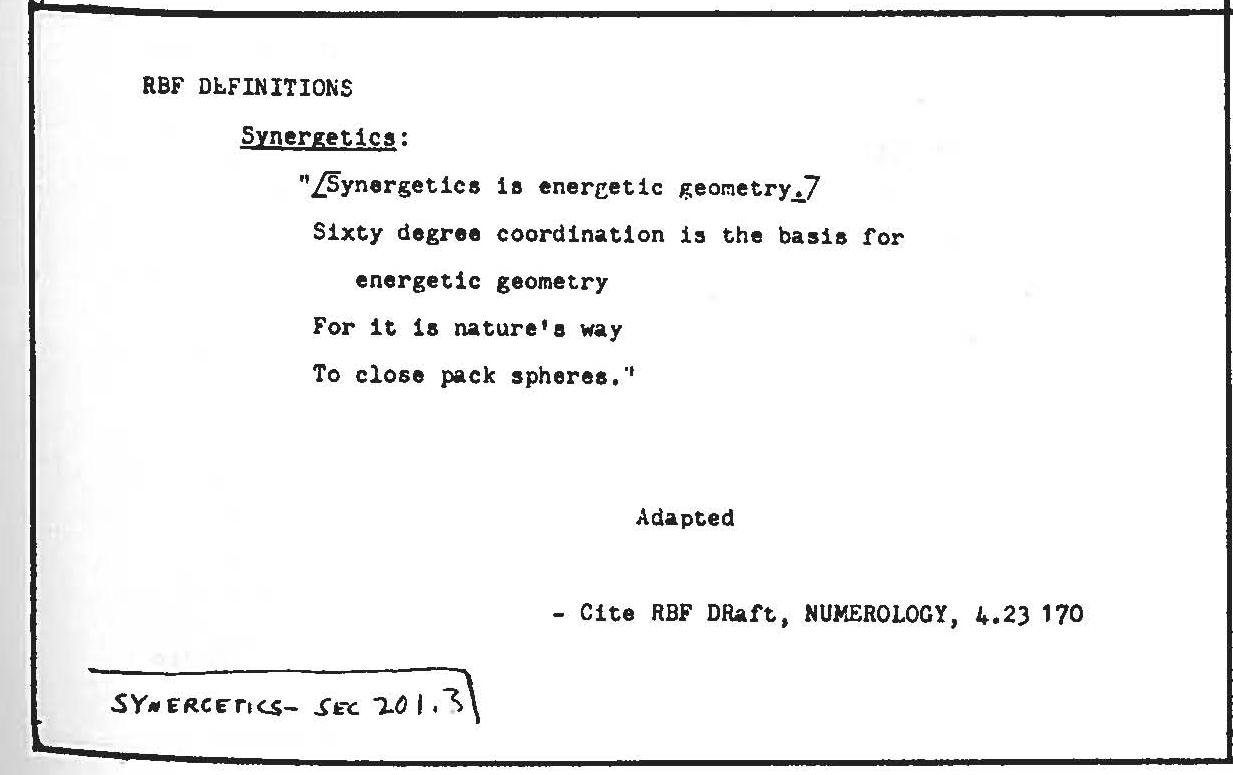 RBF DEFINITIONS

Synergetics:

"/Synergetics is energetic geometry./

Sixty degree coordination is the basis for energetic geometry

For it is nature's way

To close pack spheres."

Adapted

- Cite RBF DRaft, NUMEROLOGY, 4.23 170

SYNERGETICS- SEC 201.3